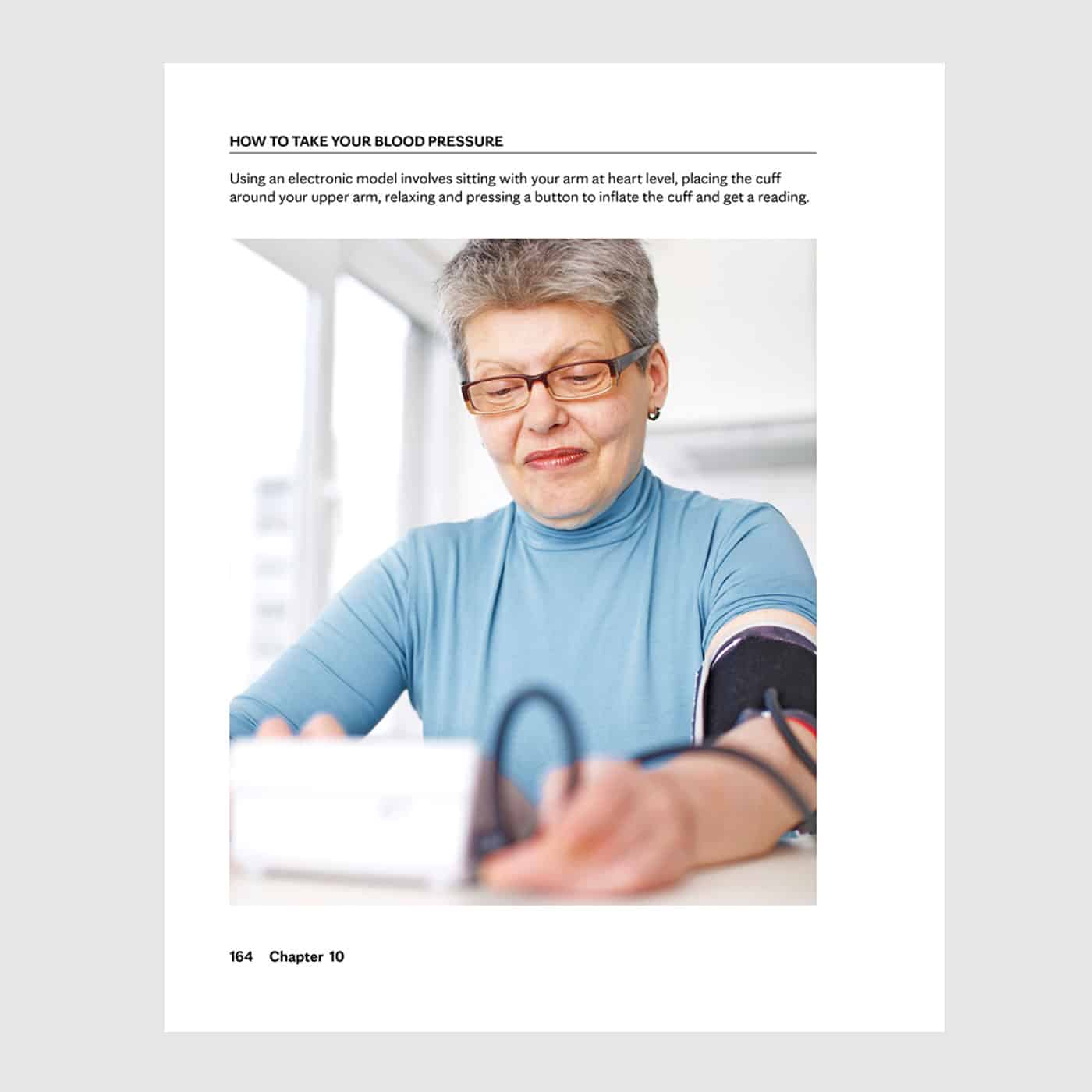 HOW TO TAKE YOUR BLOOD PRESSURE

Using an electronic model involves sitting with your arm at heart level, placing the cuff around your upper arm, relaxing and pressing a button to inflate the cuff and get a reading.

164 Chapter 10